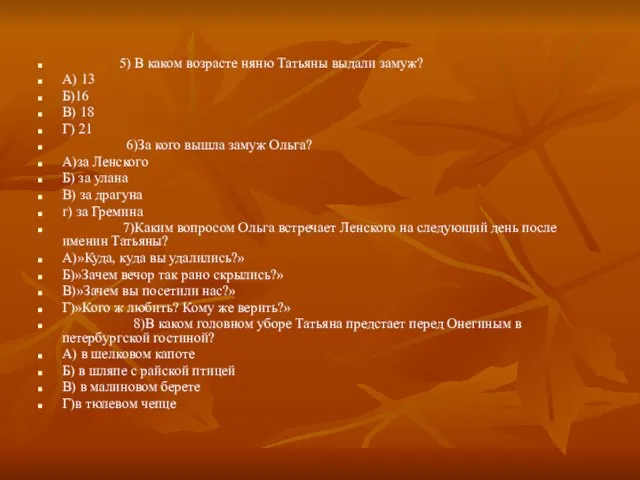 5) В каком возрасте няню Татьяны выдали замуж?
А) 13
Б)16
В) 18
Г) 21
6)За кого вышла замуж Ольга?
А)за Ленского
Б) за улана
В) за драгуна
г) за Гремина
7)Каким вопросом Ольга встречает Ленского на следующий день после именин Татьяны?
А)»Куда, куда вы удалились?»
Б)»Зачем вечор так рано скрылись?»
В)»Зачем вы посетили нас?»
Г)»Кого ж любить? Кому же верить?»
8)В каком головном уборе Татьяна предстает перед Онегиным в петербургской гостиной?
А) в шелковом капоте
Б) в шляпе с райской птицей
В) в малиновом берете
Г)в тюлевом чепце